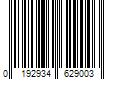 0 192934 629003